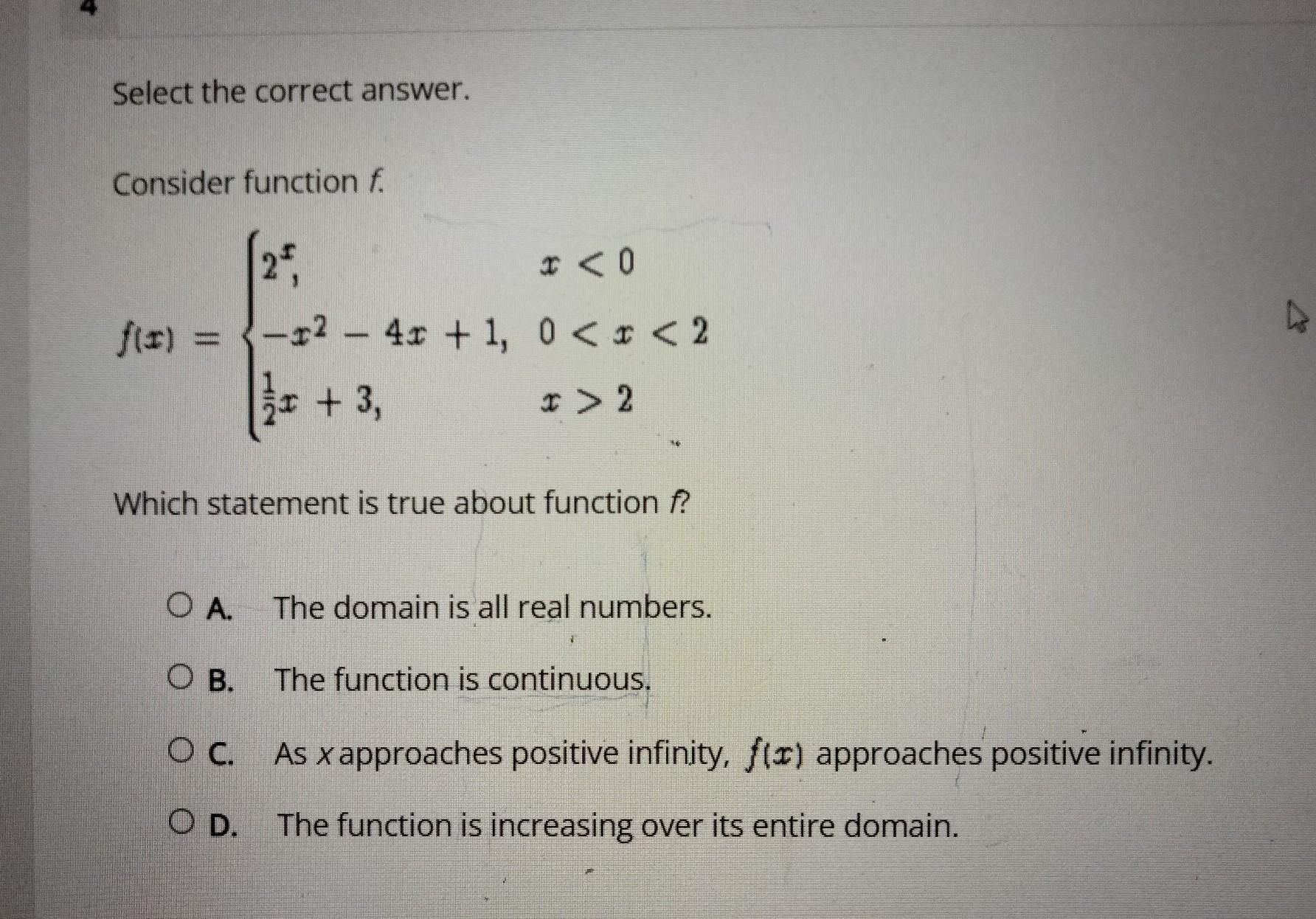 4

Select the correct answer.

Consider function f.

$f(x) = \begin{cases} 2^x, & x < 0 \\ -x^2 - 4x + 1, & 0 < x < 2 \\ \frac{1}{2}x + 3, & x > 2 \end{cases}$

Which statement is true about function f?

A. The domain is all real numbers.

B. The function is continuous.

C. As x approaches positive infinity, $f(x)$ approaches positive infinity.

D. The function is increasing over its entire domain.